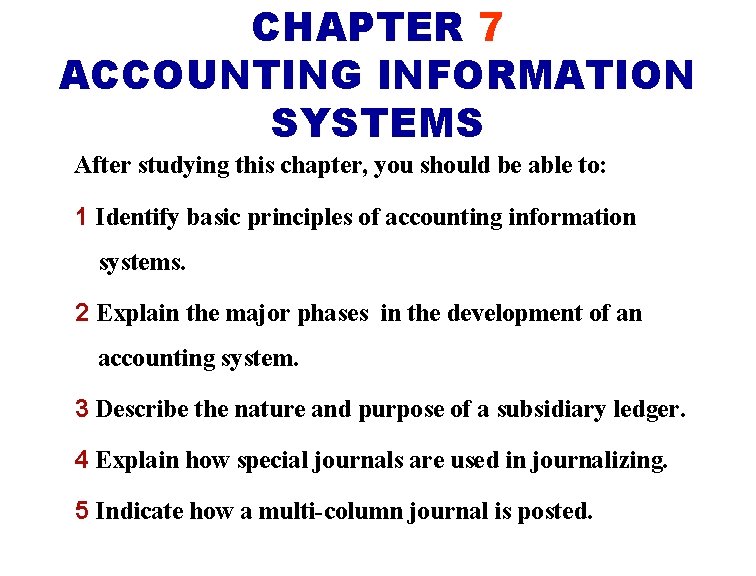 CHAPTER 7
ACCOUNTING INFORMATION SYSTEMS

After studying this chapter, you should be able to:

1 Identify basic principles of accounting information systems.

2 Explain the major phases in the development of an accounting system.

3 Describe the nature and purpose of a subsidiary ledger.

4 Explain how special journals are used in journalizing.

5 Indicate how a multi-column journal is posted.